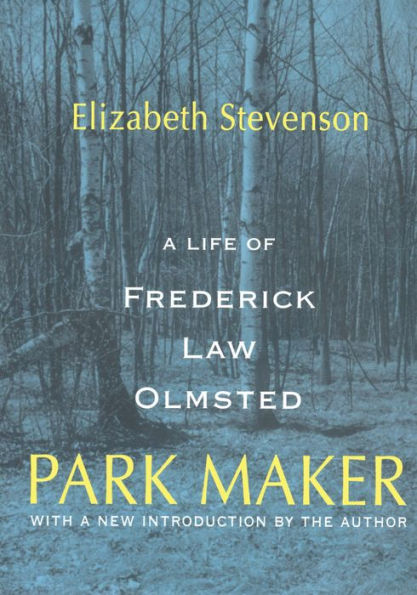 Elizabeth Stevenson

A LIFE OF
FREDERICK
LAW
OLMSTED

PARK MAKER

WITH A NEW INTRODUCTION BY THE AUTHOR